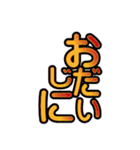 おだいじに